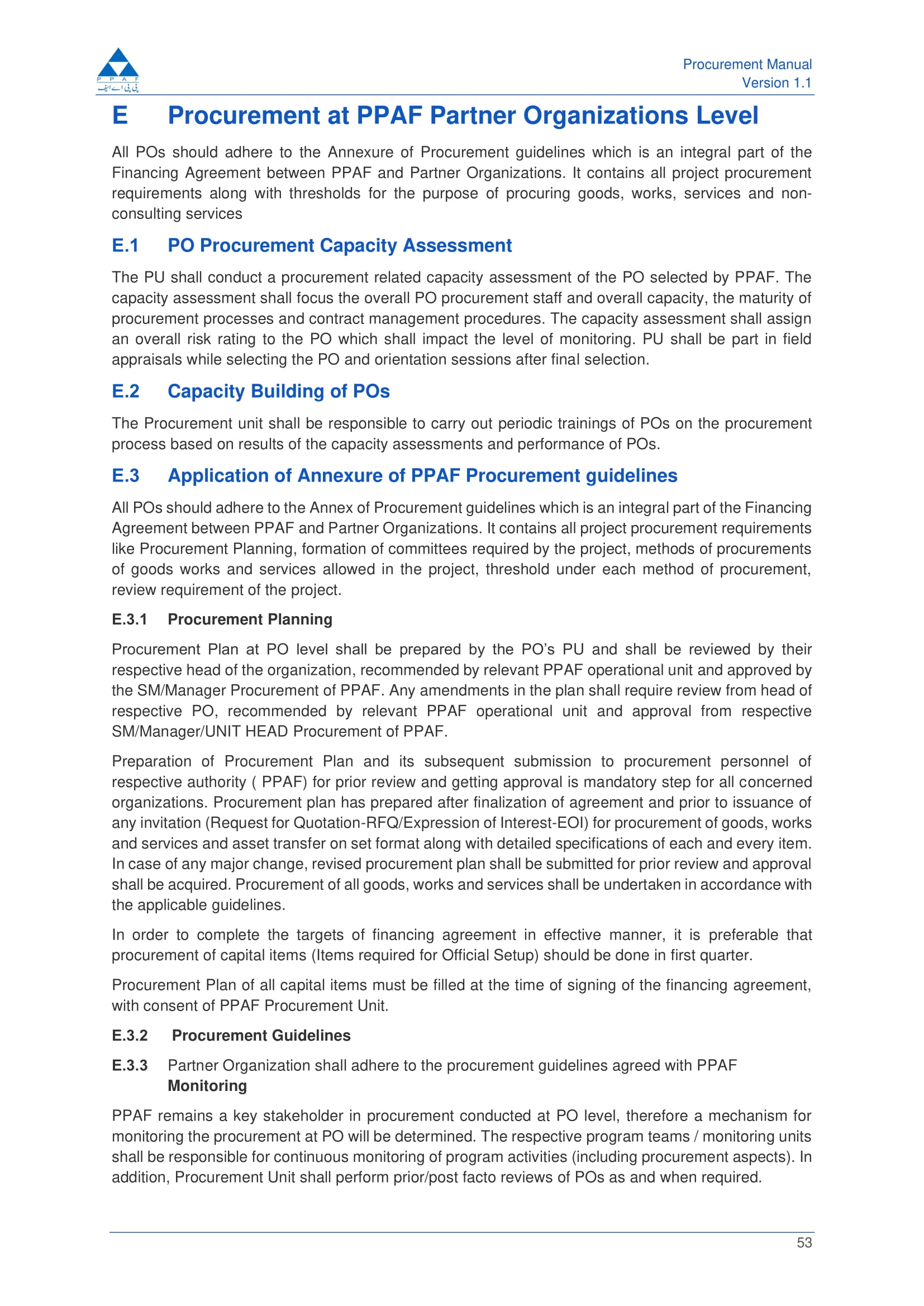 P P A F
پی پی اے ایف

Procurement Manual
Version 1.1

E Procurement at PPAF Partner Organizations Level

All POs should adhere to the Annexure of Procurement guidelines which is an integral part of the Financing Agreement between PPAF and Partner Organizations. It contains all project procurement requirements along with thresholds for the purpose of procuring goods, works, services and non-consulting services

E.1 PO Procurement Capacity Assessment

The PU shall conduct a procurement related capacity assessment of the PO selected by PPAF. The capacity assessment shall focus the overall PO procurement staff and overall capacity, the maturity of procurement processes and contract management procedures. The capacity assessment shall assign an overall risk rating to the PO which shall impact the level of monitoring. PU shall be part in field appraisals while selecting the PO and orientation sessions after final selection.

E.2 Capacity Building of POs

The Procurement unit shall be responsible to carry out periodic trainings of POs on the procurement process based on results of the capacity assessments and performance of POs.

E.3 Application of Annexure of PPAF Procurement guidelines

All POs should adhere to the Annex of Procurement guidelines which is an integral part of the Financing Agreement between PPAF and Partner Organizations. It contains all project procurement requirements like Procurement Planning, formation of committees required by the project, methods of procurements of goods works and services allowed in the project, threshold under each method of procurement, review requirement of the project.

E.3.1 Procurement Planning

Procurement Plan at PO level shall be prepared by the PO's PU and shall be reviewed by their respective head of the organization, recommended by relevant PPAF operational unit and approved by the SM/Manager Procurement of PPAF. Any amendments in the plan shall require review from head of respective PO, recommended by relevant PPAF operational unit and approval from respective SM/Manager/UNIT HEAD Procurement of PPAF.

Preparation of Procurement Plan and its subsequent submission to procurement personnel of respective authority ( PPAF) for prior review and getting approval is mandatory step for all concerned organizations. Procurement plan has prepared after finalization of agreement and prior to issuance of any invitation (Request for Quotation-RFQ/Expression of Interest-EOI) for procurement of goods, works and services and asset transfer on set format along with detailed specifications of each and every item. In case of any major change, revised procurement plan shall be submitted for prior review and approval shall be acquired. Procurement of all goods, works and services shall be undertaken in accordance with the applicable guidelines.

In order to complete the targets of financing agreement in effective manner, it is preferable that procurement of capital items (Items required for Official Setup) should be done in first quarter.

Procurement Plan of all capital items must be filled at the time of signing of the financing agreement, with consent of PPAF Procurement Unit.

E.3.2 Procurement Guidelines

E.3.3 Partner Organization shall adhere to the procurement guidelines agreed with PPAF Monitoring

PPAF remains a key stakeholder in procurement conducted at PO level, therefore a mechanism for monitoring the procurement at PO will be determined. The respective program teams / monitoring units shall be responsible for continuous monitoring of program activities (including procurement aspects). In addition, Procurement Unit shall perform prior/post facto reviews of POs as and when required.

53